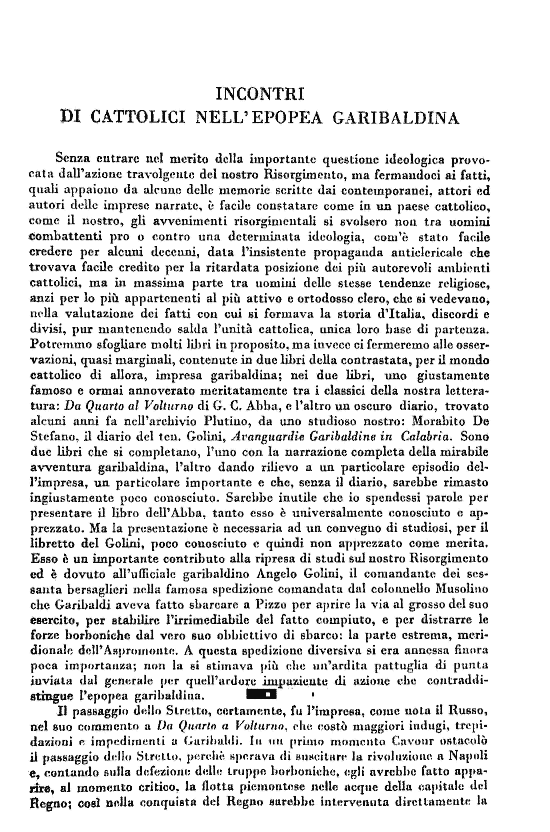 INCONTRI
DI CATTOLICI NELL'EPOPEA GARIBALDINA

Senza entrare nel merito della importante questione ideologica provocata dall'azione travolgente del nostro Risorgimento, ma fermandoci ai fatti, quali appaiono da alcune delle memorie scritte dai contemporanei, attori ed autori delle imprese narrate, è facile constatare come in un paese cattolico, come il nostro, gli avvenimenti risorgimentali si svolsero non tra uomini combattenti pro o contro una determinata ideologia, com'è stato facile credere per alcuni decenni, data l'insistente propaganda anticlericale che trovava facile credito per la ritardata posizione dei più autorevoli ambienti cattolici, ma in massima parte tra uomini delle stesse tendenze religiose, anzi per lo più appartenenti al più attivo e ortodosso clero, che si vedevano, nella valutazione dei fatti con cui si formava la storia d'Italia, discordi e divisi, pur mantenendo salda l'unità cattolica, unica loro base di partenza. Potremmo sfogliare molti libri in proposito, ma invece ci fermeremo alle osservazioni, quasi marginali, contenute in due libri della contrastata, per il mondo cattolico di allora, impresa garibaldina; nei due libri, uno giustamente famoso e ormai annoverato meritatamente tra i classici della nostra letteratura: Da Quarto al Volturno di G. C. Abba, e l'altro un oscuro diario, trovato alcuni anni fa nell'archivio Plutino, da uno studioso nostro: Morabito De Stefano, il diario del ten. Golini, Avanguardie Garibaldine in Calabria. Sono due libri che si completano, l'uno con la narrazione completa della mirabile avventura garibaldina, l'altro dando rilievo a un particolare episodio dell'impresa, un particolare importante e che, senza il diario, sarebbe rimasto ingiustamente poco conosciuto. Sarebbe inutile che io spendessi parole per presentare il libro dell'Abba, tanto esso è universalmente conosciuto e apprezzato. Ma la presentazione è necessaria ad un convegno di studiosi, per il libretto del Golini, poco conosciuto e quindi non apprezzato come merita. Esso è un importante contributo alla ripresa di studi sul nostro Risorgimento ed è dovuto all'ufficiale garibaldino Angelo Golini, il comandante dei sessanta bersaglieri nella famosa spedizione comandata dal colonnello Musolino che Garibaldi aveva fatto sbarcare a Pizzo per aprire la via al grosso del suo esercito, per stabilire l'irrimediabile del fatto compiuto, e per distrarre le forze borboniche dal vero suo obbiettivo di sbarco: la parte estrema, meridionale dell'Aspromonte. A questa spedizione diversiva si era annessa finora poca importanza; non la si stimava più che un'ardita pattuglia di punta inviata dal generale per quell'ardore impaziente di azione che contraddistingue l'epopea garibaldina.

Il passaggio dello Stretto, certamente, fu l'impresa, come nota il Russo, nel suo commento a Da Quarto a Volturno, che costò maggiori indugi, trepidazioni e impedimenti a Garibaldi. In un primo momento Cavour ostacolò il passaggio dello Stretto, perchè sperava di suscitare la rivoluzione a Napoli e, contando sulla defezione delle truppe borboniche, egli avrebbe fatto apparire, al momento critico, la flotta piemontese nelle acque della capitale del Regno; così nella conquista del Regno sarebbe intervenuta direttamente la